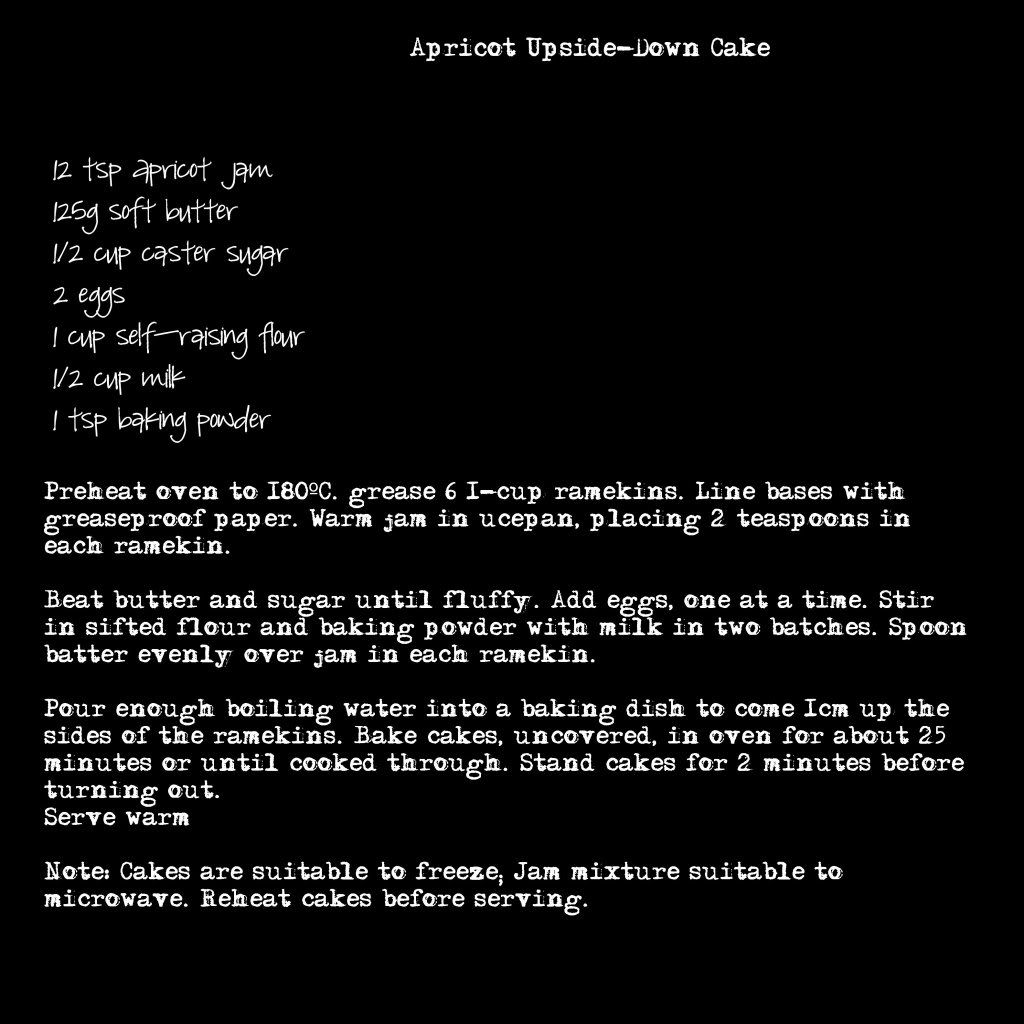 Apricot Upside-Down Cake

12 tsp apricot jam
125g soft butter
1/2 cup caster sugar
2 eggs
1 cup self-raising flour
1/2 cup milk
1 tsp baking powder

Preheat oven to 180ºC. grease 6 1-cup ramekins. Line bases with greaseproof paper. Warm jam in ucepan, placing 2 teaspoons in each ramekin.

Beat butter and sugar until fluffy. Add eggs, one at a time. Stir in sifted flour and baking powder with milk in two batches. Spoon batter evenly over jam in each ramekin.

Pour enough boiling water into a baking dish to come 1cm up the sides of the ramekins. Bake cakes, uncovered, in oven for about 25 minutes or until cooked through. Stand cakes for 2 minutes before turning out.
Serve warm

Note: Cakes are suitable to freeze, Jam mixture suitable to microwave. Reheat cakes before serving.